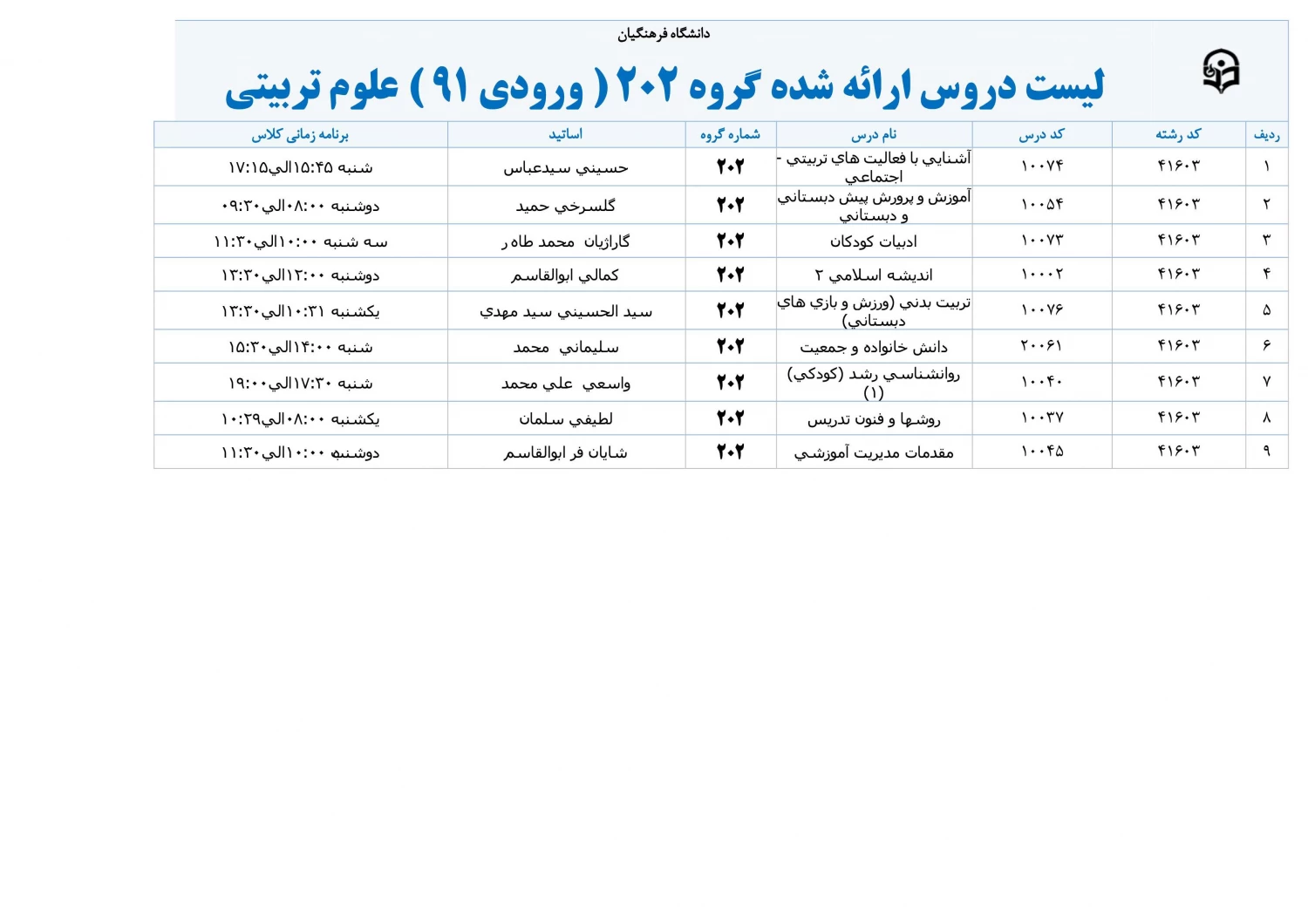 دانشگاه فرهنگیان

لیست دروس ارائه شده گروه ۲۰۲ ( ورودی ۹۱ ) علوم تربیتی

| ردیف | کد رشته | کد درس | نام درس | شماره گروه | اساتید | برنامه زمانی کلاس |
|---|---|---|---|---|---|---|
| ۱ | ۴۱۶۰۳ | ۱۰۰۷۴ | آشنايي با فعاليت هاي تربيتي - اجتماعي | ۲۰۲ | حسيني سيدعباس | شنبه ۱۵:۴۵الي۱۷:۱۵ |
| ۲ | ۴۱۶۰۳ | ۱۰۰۵۴ | آموزش و پرورش پيش دبستاني و دبستاني | ۲۰۲ | گلسرخي حميد | دوشنبه ۰۸:۰۰الي۰۹:۳۰ |
| ۳ | ۴۱۶۰۳ | ۱۰۰۷۳ | ادبيات كودكان | ۲۰۲ | گاراژيان محمد طاه ر | سه شنبه ۱۰:۰۰الي۱۱:۳۰ |
| ۴ | ۴۱۶۰۳ | ۱۰۰۰۲ | انديشه اسلامي ۲ | ۲۰۲ | كمالي ابوالقاسم | دوشنبه ۱۲:۰۰الي۱۳:۳۰ |
| ۵ | ۴۱۶۰۳ | ۱۰۰۷۶ | تربيت بدني (ورزش و بازي هاي دبستاني) | ۲۰۲ | سيد الحسيني سيد مهدي | يكشنبه ۱۰:۳۱الي۱۳:۳۰ |
| ۶ | ۴۱۶۰۳ | ۲۰۰۶۱ | دانش خانواده و جمعيت | ۲۰۲ | سليماني محمد | شنبه ۱۴:۰۰الي۱۵:۳۰ |
| ۷ | ۴۱۶۰۳ | ۱۰۰۴۰ | روانشناسي رشد (كودكي) (۱) | ۲۰۲ | واسعي علي محمد | شنبه ۱۷:۳۰الي۱۹:۰۰ |
| ۸ | ۴۱۶۰۳ | ۱۰۰۳۷ | روشها و فنون تدريس | ۲۰۲ | لطيفي سلمان | يكشنبه ۰۸:۰۰الي۱۰:۲۹ |
| ۹ | ۴۱۶۰۳ | ۱۰۰۴۵ | مقدمات مديريت آموزشي | ۲۰۲ | شايان فر ابوالقاسم | دوشنبه ۱۰:۰۰الي۱۱:۳۰ |